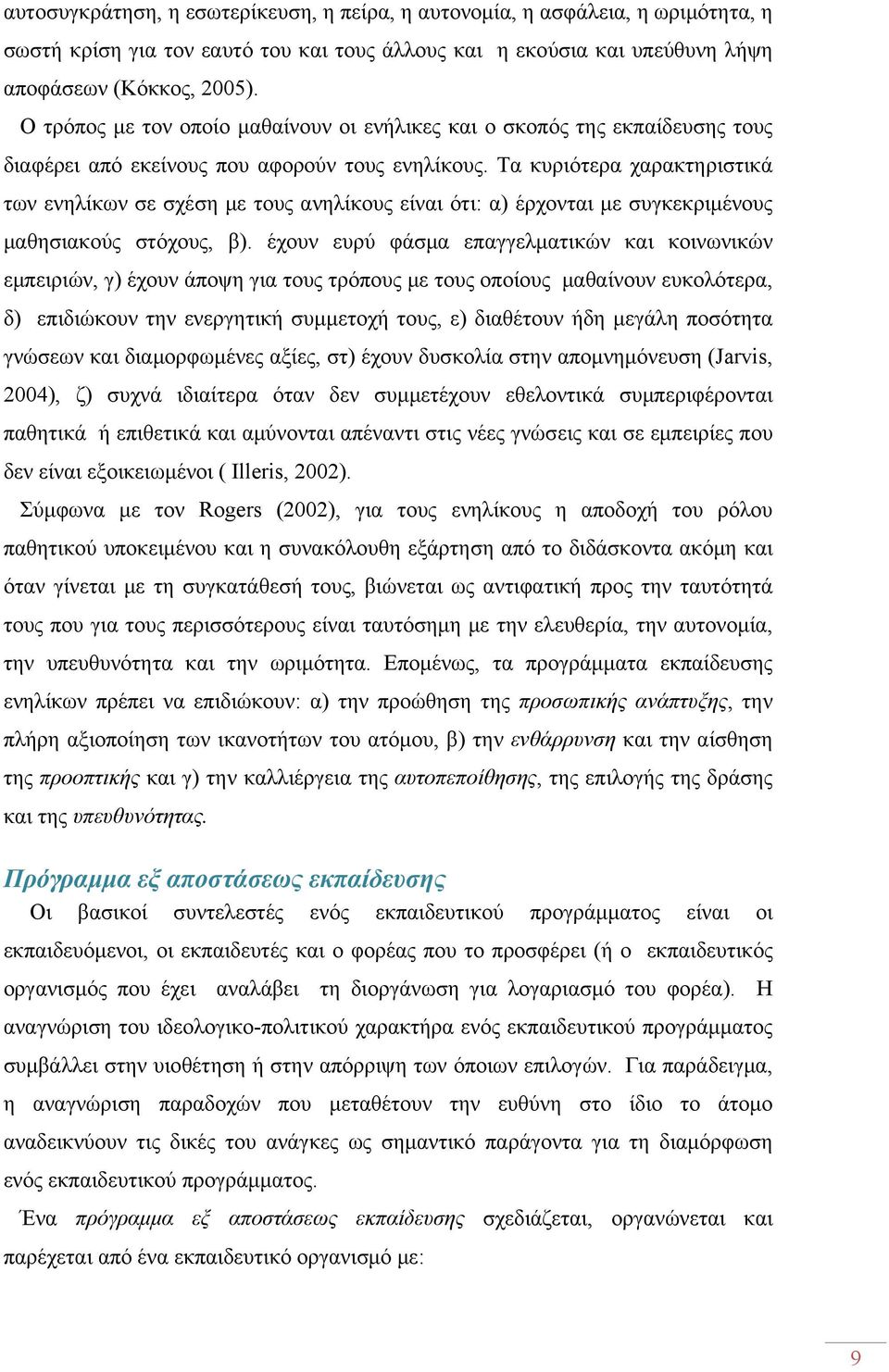 αυτοσυγκράτηση, η εσωτερίκευση, η πείρα, η αυτονομία, η ασφάλεια, η ωριμότητα, η σωστή κρίση για τον εαυτό του και τους άλλους και η εκούσια και υπεύθυνη λήψη αποφάσεων (Κόκκος, 2005).

Ο τρόπος με τον οποίο μαθαίνουν οι ενήλικες και ο σκοπός της εκπαίδευσης τους διαφέρει από εκείνους που αφορούν τους ενηλίκους. Τα κυριότερα χαρακτηριστικά των ενηλίκων σε σχέση με τους ανηλίκους είναι ότι: α) έρχονται με συγκεκριμένους μαθησιακούς στόχους, β). έχουν ευρύ φάσμα επαγγελματικών και κοινωνικών εμπειριών, γ) έχουν άποψη για τους τρόπους με τους οποίους μαθαίνουν ευκολότερα, δ) επιδιώκουν την ενεργητική συμμετοχή τους, ε) διαθέτουν ήδη μεγάλη ποσότητα γνώσεων και διαμορφωμένες αξίες, στ) έχουν δυσκολία στην απομνημόνευση (Jarvis, 2004), ζ) συχνά ιδιαίτερα όταν δεν συμμετέχουν εθελοντικά συμπεριφέρονται παθητικά ή επιθετικά και αμύνονται απέναντι στις νέες γνώσεις και σε εμπειρίες που δεν είναι εξοικειωμένοι ( Illeris, 2002).

Σύμφωνα με τον Rogers (2002), για τους ενηλίκους η αποδοχή του ρόλου παθητικού υποκειμένου και η συνακόλουθη εξάρτηση από το διδάσκοντα ακόμη και όταν γίνεται με τη συγκατάθεσή τους, βιώνεται ως αντιφατική προς την ταυτότητά τους που για τους περισσότερους είναι ταυτόσημη με την ελευθερία, την αυτονομία, την υπευθυνότητα και την ωριμότητα. Επομένως, τα προγράμματα εκπαίδευσης ενηλίκων πρέπει να επιδιώκουν: α) την προώθηση της προσωπικής ανάπτυξης, την πλήρη αξιοποίηση των ικανοτήτων του ατόμου, β) την ενθάρρυνση και την αίσθηση της προοπτικής και γ) την καλλιέργεια της αυτοπεποίθησης, της επιλογής της δράσης και της υπευθυνότητας.

Πρόγραμμα εξ αποστάσεως εκπαίδευσης

Οι βασικοί συντελεστές ενός εκπαιδευτικού προγράμματος είναι οι εκπαιδευόμενοι, οι εκπαιδευτές και ο φορέας που το προσφέρει (ή ο εκπαιδευτικός οργανισμός που έχει αναλάβει τη διοργάνωση για λογαριασμό του φορέα). Η αναγνώριση του ιδεολογικο-πολιτικού χαρακτήρα ενός εκπαιδευτικού προγράμματος συμβάλλει στην υιοθέτηση ή στην απόρριψη των όποιων επιλογών. Για παράδειγμα, η αναγνώριση παραδοχών που μεταθέτουν την ευθύνη στο ίδιο το άτομο αναδεικνύουν τις δικές του ανάγκες ως σημαντικό παράγοντα για τη διαμόρφωση ενός εκπαιδευτικού προγράμματος.

Ένα πρόγραμμα εξ αποστάσεως εκπαίδευσης σχεδιάζεται, οργανώνεται και παρέχεται από ένα εκπαιδευτικό οργανισμό με:

9